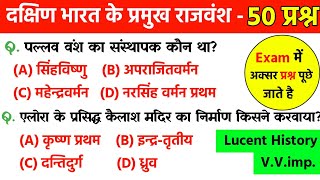 दक्षिण भारत के प्रमुख राजवंश - 50 प्रश्न

Q. पल्लव वंश का संस्थापक कौन था?
(A) सिंहविष्णु (B) अपराजितवर्मन
(C) महेन्द्रवर्मन (D) नरसिंह वर्मन प्रथम

Exam में अक्सर प्रश्न पूछे जाते है

Q. एलोरा के प्रसिद्ध कैलाश मदिर का निर्माण किसने करवाया?
(A) कृष्ण प्रथम (B) इन्द्र-तृतीय
(C) दन्तिदुर्ग (D) ध्रुव

Lucent History V.V.imp.